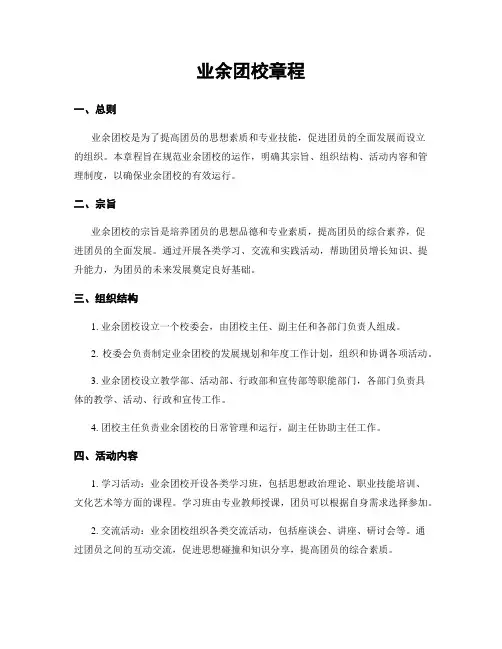 业余团校章程

一、总则

业余团校是为了提高团员的思想素质和专业技能，促进团员的全面发展而设立的组织。本章程旨在规范业余团校的运作，明确其宗旨、组织结构、活动内容和管理制度，以确保业余团校的有效运行。

二、宗旨

业余团校的宗旨是培养团员的思想品德和专业素质，提高团员的综合素养，促进团员的全面发展。通过开展各类学习、交流和实践活动，帮助团员增长知识、提升能力，为团员的未来发展奠定良好基础。

三、组织结构

1. 业余团校设立一个校委会，由团校主任、副主任和各部门负责人组成。

2. 校委会负责制定业余团校的发展规划和年度工作计划，组织和协调各项活动。

3. 业余团校设立教学部、活动部、行政部和宣传部等职能部门，各部门负责具体的教学、活动、行政和宣传工作。

4. 团校主任负责业余团校的日常管理和运行，副主任协助主任工作。

四、活动内容

1. 学习活动：业余团校开设各类学习班，包括思想政治理论、职业技能培训、文化艺术等方面的课程。学习班由专业教师授课，团员可以根据自身需求选择参加。

2. 交流活动：业余团校组织各类交流活动，包括座谈会、讲座、研讨会等。通过团员之间的互动交流，促进思想碰撞和知识分享，提高团员的综合素质。